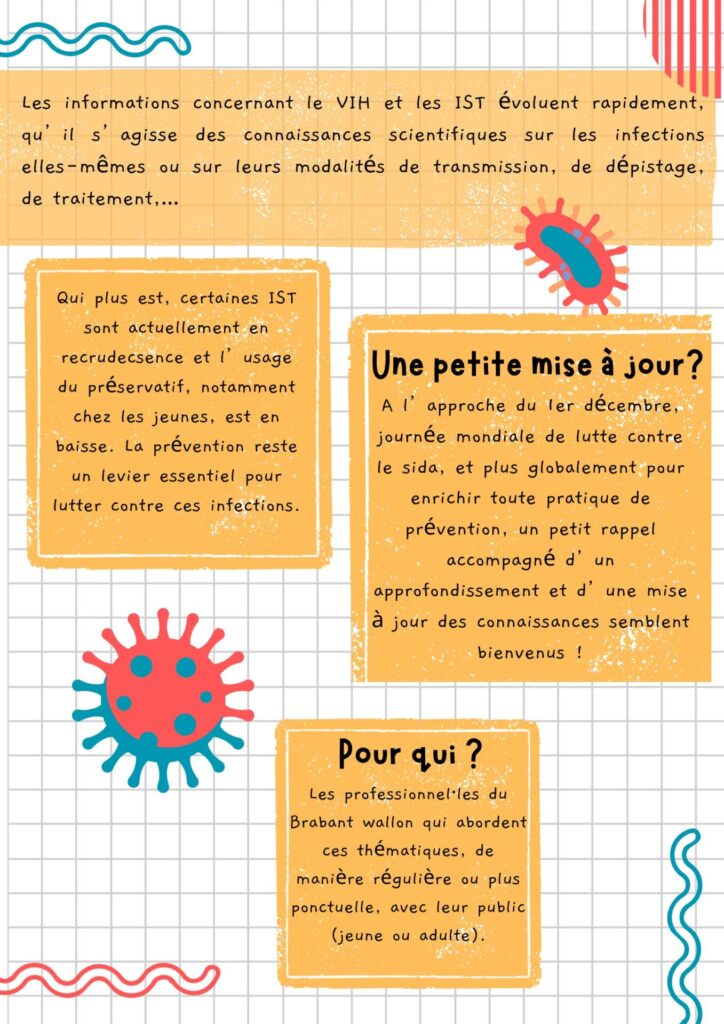 Les informations concernant le VIH et les IST évoluent rapidement, qu'il s'agisse des connaissances scientifiques sur les infections elles-mêmes ou sur leurs modalités de transmission, de dépistage, de traitement,...

Qui plus est, certaines IST sont actuellement en recrudecsence et l'usage du préservatif, notamment chez les jeunes, est en baisse. La prévention reste un levier essentiel pour lutter contre ces infections.

Une petite mise à jour?

A l'approche du 1er décembre, journée mondiale de lutte contre le sida, et plus globalement pour enrichir toute pratique de prévention, un petit rappel accompagné d'un approfondissement et d'une mise à jour des connaissances semblent bienvenus !

Pour qui ?

Les professionnel·les du Brabant wallon qui abordent ces thématiques, de manière régulière ou plus ponctuelle, avec leur public (jeune ou adulte).